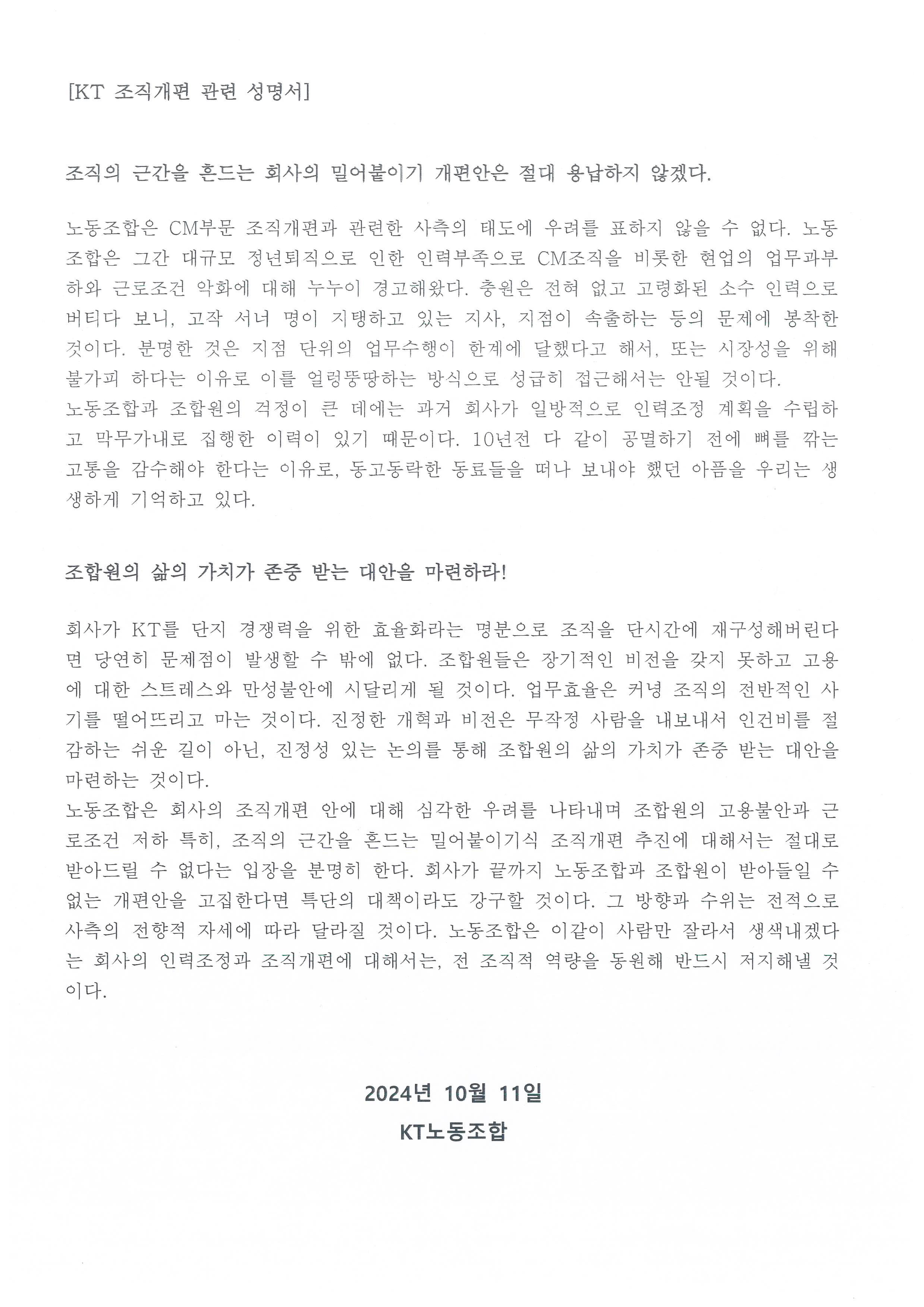 [KT 조직개편 관련 성명서]

조직의 근간을 흔드는 회사의 밀어붙이기 개편안은 절대 용납하지 않겠다.

노동조합은 CM부문 조직개편과 관련한 사측의 태도에 우려를 표하지 않을 수 없다. 노동조합은 그간 대규모 정년퇴직으로 인한 인력부족으로 CM조직을 비롯한 현업의 업무과부하와 근로조건 악화에 대해 누누이 경고해왔다. 충원은 전혀 없고 고령화된 소수 인력으로 버티다 보니, 고작 서너 명이 지탱하고 있는 지사, 지점이 속출하는 등의 문제에 봉착한 것이다. 분명한 것은 지점 단위의 업무수행이 한계에 달했다고 해서, 또는 시장성을 위해 불가피 하다는 이유로 이를 얼렁뚱땅하는 방식으로 성급히 접근해서는 안될 것이다.
노동조합과 조합원의 걱정이 큰 데에는 과거 회사가 일방적으로 인력조정 계획을 수립하고 막무가내로 집행한 이력이 있기 때문이다. 10년전 다 같이 공멸하기 전에 뼈를 깎는 고통을 감수해야 한다는 이유로, 동고동락한 동료들을 떠나 보내야 했던 아픔을 우리는 생생하게 기억하고 있다.

조합원의 삶의 가치가 존중 받는 대안을 마련하라!

회사가 KT를 단지 경쟁력을 위한 효율화라는 명분으로 조직을 단시간에 재구성해버린다면 당연히 문제점이 발생할 수 밖에 없다. 조합원들은 장기적인 비전을 갖지 못하고 고용에 대한 스트레스와 만성불안에 시달리게 될 것이다. 업무효율은 커녕 조직의 전반적인 사기를 떨어뜨리고 마는 것이다. 진정한 개혁과 비전은 무작정 사람을 내보내서 인건비를 절감하는 쉬운 길이 아닌, 진정성 있는 논의를 통해 조합원의 삶의 가치가 존중 받는 대안을 마련하는 것이다.
노동조합은 회사의 조직개편 안에 대해 심각한 우려를 나타내며 조합원의 고용불안과 근로조건 저하 특히, 조직의 근간을 흔드는 밀어붙이기식 조직개편 추진에 대해서는 절대로 받아드릴 수 없다는 입장을 분명히 한다. 회사가 끝까지 노동조합과 조합원이 받아들일 수 없는 개편안을 고집한다면 특단의 대책이라도 강구할 것이다. 그 방향과 수위는 전적으로 사측의 전향적 자세에 따라 달라질 것이다. 노동조합은 이같이 사람만 잘라서 생색내겠다는 회사의 인력조정과 조직개편에 대해서는, 전 조직적 역량을 동원해 반드시 저지해낼 것이다.

2024년 10월 11일
KT노동조합